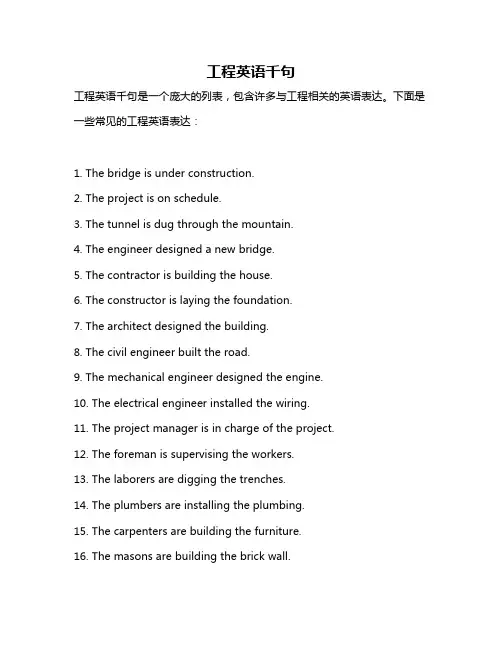 工程英语千句

工程英语千句是一个庞大的列表，包含许多与工程相关的英语表达。下面是一些常见的工程英语表达：

1. The bridge is under construction.
2. The project is on schedule.
3. The tunnel is dug through the mountain.
4. The engineer designed a new bridge.
5. The contractor is building the house.
6. The constructor is laying the foundation.
7. The architect designed the building.
8. The civil engineer built the road.
9. The mechanical engineer designed the engine.
10. The electrical engineer installed the wiring.
11. The project manager is in charge of the project.
12. The foreman is supervising the workers.
13. The laborers are digging the trenches.
14. The plumbers are installing the plumbing.
15. The carpenters are building the furniture.
16. The masons are building the brick wall.